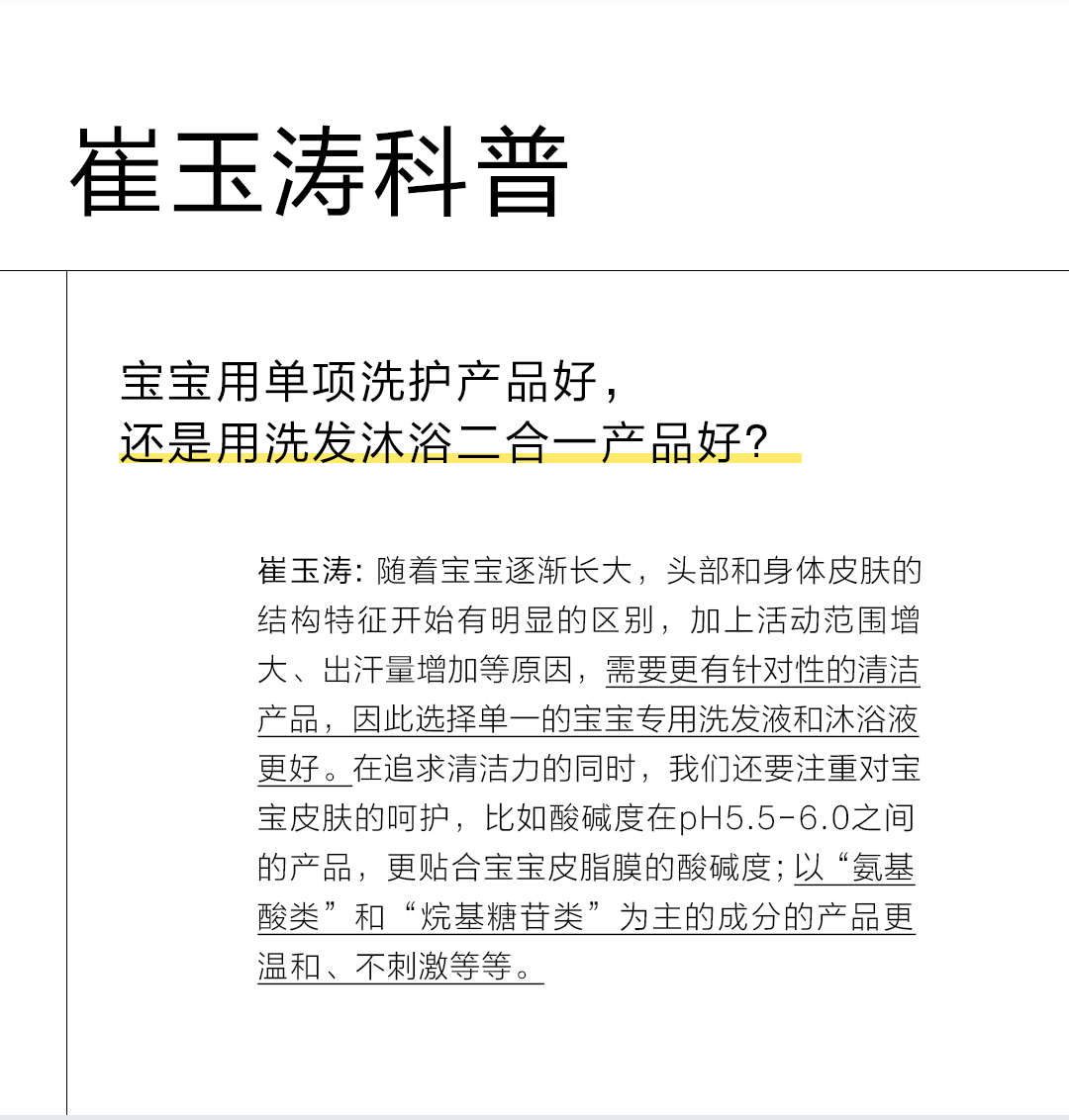 崔玉涛科普

宝宝用单项洗护产品好，
还是用洗发沐浴二合一产品好?

崔玉涛：随着宝宝逐渐长大，头部和身体皮肤的结构特征开始有明显的区别，加上活动范围增大、出汗量增加等原因，需要更有针对性的清洁产品，因此选择单一的宝宝专用洗发液和沐浴液更好。在追求清洁力的同时，我们还要注重对宝宝皮肤的呵护，比如酸碱度在pH5.5-6.0之间的产品，更贴合宝宝皮脂膜的酸碱度；以“氨基酸类”和“烷基糖苷类”为主的成分的产品更温和、不刺激等等。